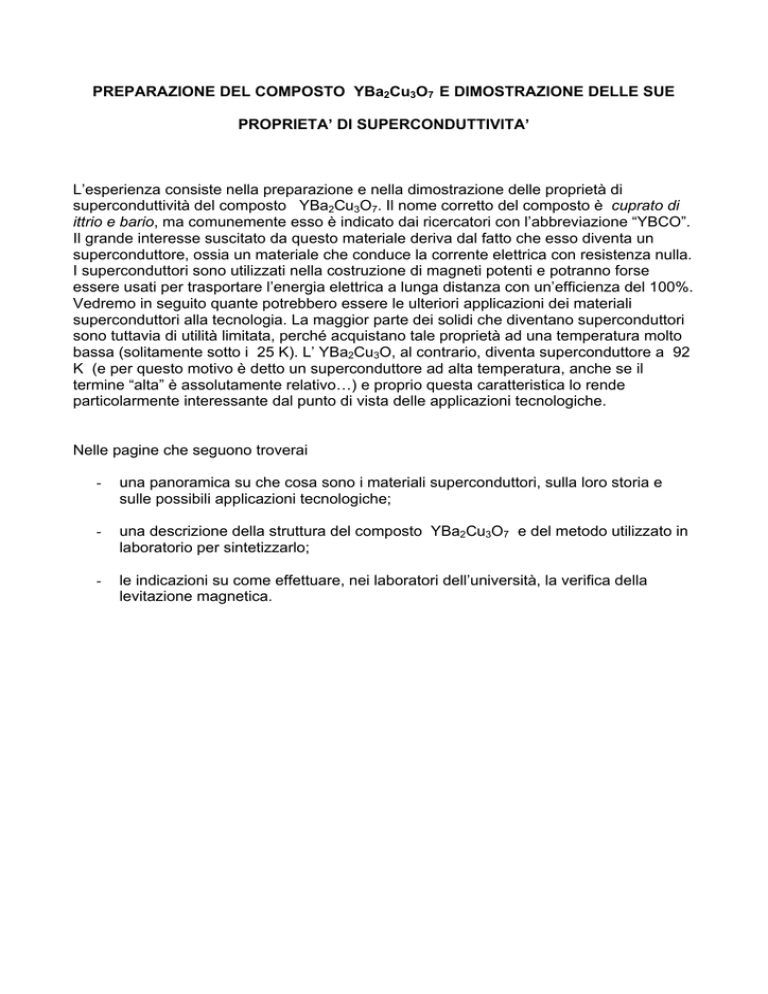 PREPARAZIONE DEL COMPOSTO $YBa_2Cu_3O_7$ E DIMOSTRAZIONE DELLE SUE PROPRIETA' DI SUPERCONDUTTIVITA'

L'esperienza consiste nella preparazione e nella dimostrazione delle proprietà di superconduttività del composto $YBa_2Cu_3O_7$. Il nome corretto del composto è cuprato di ittrio e bario, ma comunemente esso è indicato dai ricercatori con l'abbreviazione "YBCO". Il grande interesse suscitato da questo materiale deriva dal fatto che esso diventa un superconduttore, ossia un materiale che conduce la corrente elettrica con resistenza nulla. I superconduttori sono utilizzati nella costruzione di magneti potenti e potranno forse essere usati per trasportare l'energia elettrica a lunga distanza con un'efficienza del 100%. Vedremo in seguito quante potrebbero essere le ulteriori applicazioni dei materiali superconduttori alla tecnologia. La maggior parte dei solidi che diventano superconduttori sono tuttavia di utilità limitata, perché acquistano tale proprietà ad una temperatura molto bassa (solitamente sotto i 25 K). L' $YBa_2Cu_3O$, al contrario, diventa superconduttore a 92 K (e per questo motivo è detto un superconduttore ad alta temperatura, anche se il termine "alta" è assolutamente relativo…) e proprio questa caratteristica lo rende particolarmente interessante dal punto di vista delle applicazioni tecnologiche.

Nelle pagine che seguono troverai

- una panoramica su che cosa sono i materiali superconduttori, sulla loro storia e sulle possibili applicazioni tecnologiche;

- una descrizione della struttura del composto $YBa_2Cu_3O_7$ e del metodo utilizzato in laboratorio per sintetizzarlo;

- le indicazioni su come effettuare, nei laboratori dell'università, la verifica della levitazione magnetica.